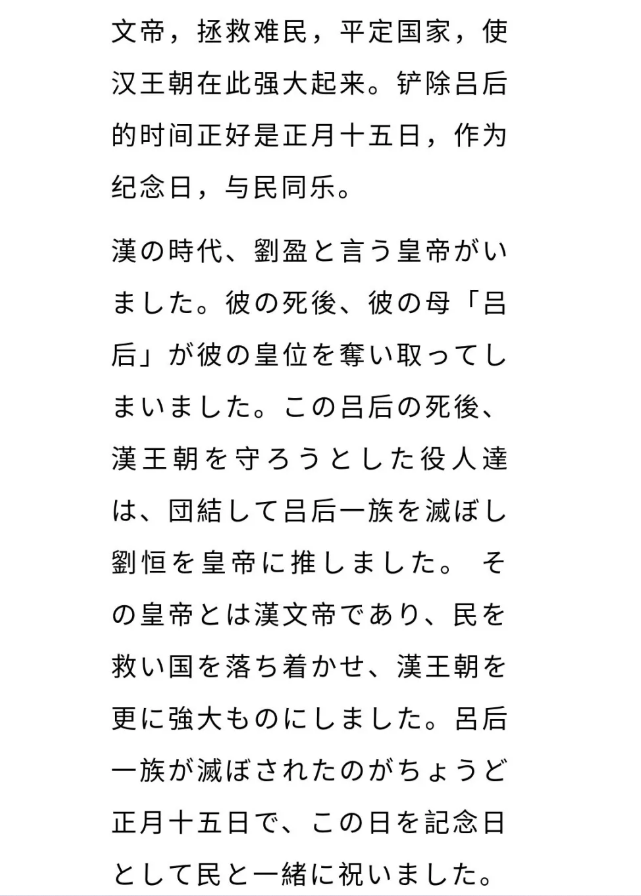 文帝，拯救难民，平定国家，使汉王朝在此强大起来。铲除吕后的时间正好是正月十五日，作为纪念日，与民同乐。

漢の時代、劉盈と言う皇帝がいました。彼の死後、彼の母「呂后」が彼の皇位を奪い取ってしまいました。この呂后の死後、漢王朝を守ろうとした役人達は、団結して呂后一族を滅ぼし劉恒を皇帝に推しました。 その皇帝とは漢文帝であり、民を救い国を落ち着かせ、漢王朝を更に強大ものにしました。呂后一族が滅ぼされたのがちょうど正月十五日で、この日を記念日として民と一緒に祝いました。